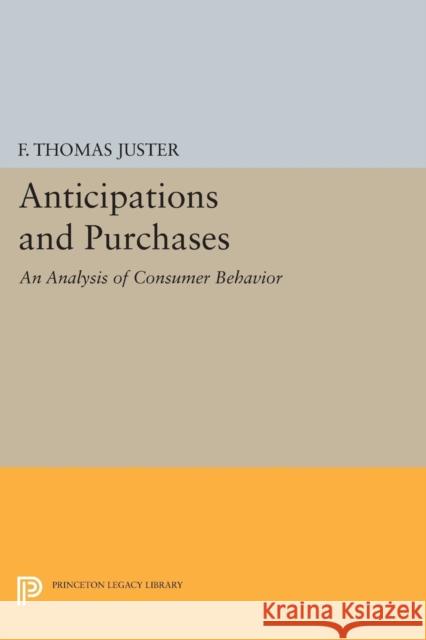 F. THOMAS JUSTER

Anticipations and Purchases

An Analysis of Consumer Behavior

PRINCETON LEGACY LIBRARY